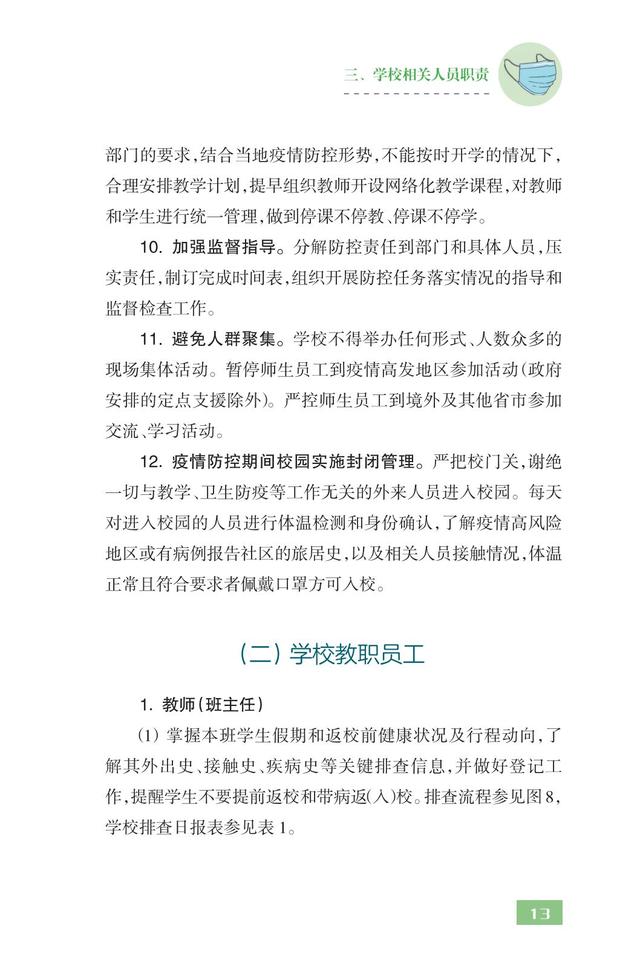 三、学校相关人员职责

部门的要求，结合当地疫情防控形势，不能按时开学的情况下，合理安排教学计划，提早组织教师开设网络化教学课程，对教师和学生进行统一管理，做到停课不停教、停课不停学。

10. 加强监督指导。分解防控责任到部门和具体人员，压实责任，制订完成时间表，组织开展防控任务落实情况的指导和监督检查工作。

11. 避免人群聚集。学校不得举办任何形式、人数众多的现场集体活动。暂停师生员工到疫情高发地区参加活动（政府安排的定点支援除外）。严控师生员工到境外及其他省市参加交流、学习活动。

12. 疫情防控期间校园实施封闭管理。严把校门关，谢绝一切与教学、卫生防疫等工作无关的外来人员进入校园。每天对进入校园的人员进行体温检测和身份确认，了解疫情高风险地区或有病例报告社区的旅居史，以及相关人员接触情况，体温正常且符合要求者佩戴口罩方可入校。

（二）学校教职员工

1. 教师（班主任）

（1）掌握本班学生假期和返校前健康状况及行程动向，了解其外出史、接触史、疾病史等关键排查信息，并做好登记工作，提醒学生不要提前返校和带病返（入）校。排查流程参见图8，学校排查日报表参见表1。

13